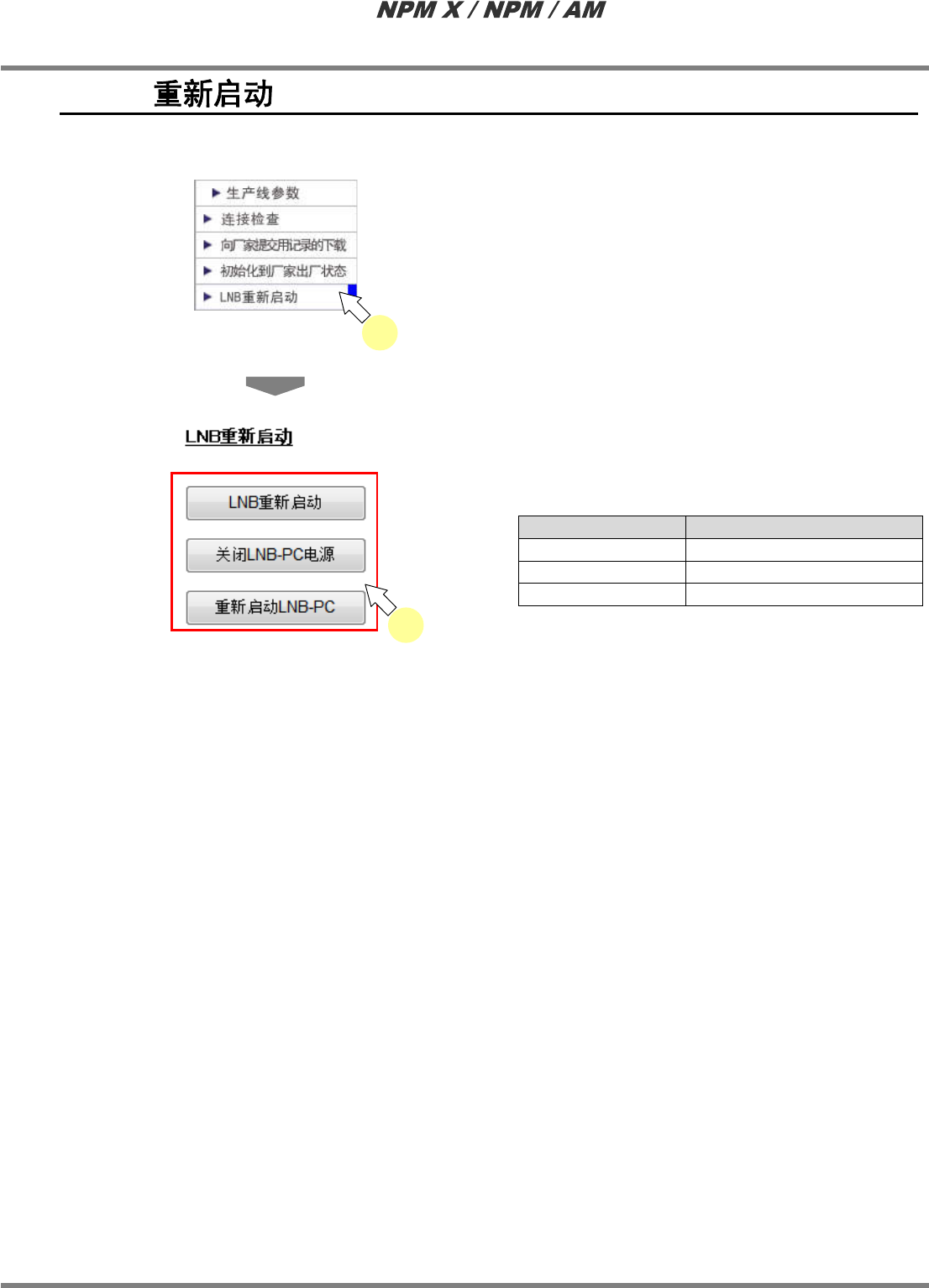 NPM X / NPM / AM

重新启动

▶ 生产线参数
▶ 连接检查
▶ 向厂家提交用记录的下载
▶ 初始化到厂家出厂状态
▶ LNB重新启动

LNB重新启动

LNB重新启动
关闭LNB-PC电源
重新启动LNB-PC